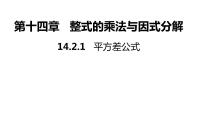 第十四章　整式的乘法与因式分解

14.2.1　平方差公式